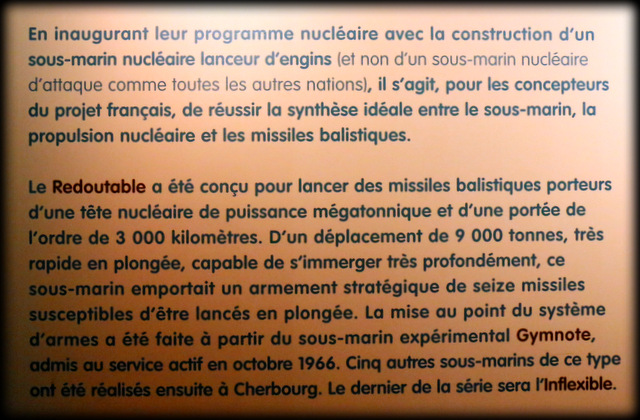 En inaugurant leur programme nucléaire avec la construction d'un sous-marin nucléaire lanceur d'engins (et non d'un sous-marin nucléaire d'attaque comme toutes les autres nations), il s'agit, pour les concepteurs du projet français, de réussir la synthèse idéale entre le sous-marin, la propulsion nucléaire et les missiles balistiques.

Le Redoutable a été conçu pour lancer des missiles balistiques porteurs d'une tête nucléaire de puissance mégatonnique et d'une portée de l'ordre de 3 000 kilomètres. D'un déplacement de 9 000 tonnes, très rapide en plongée, capable de s'immerger très profondément, ce sous-marin emportait un armement stratégique de seize missiles susceptibles d'être lancés en plongée. La mise au point du système d'armes a été faite à partir du sous-marin expérimental Gymnote, admis au service actif en octobre 1966. Cinq autres sous-marins de ce type ont été réalisés ensuite à Cherbourg. Le dernier de la série sera l'Inflexible.